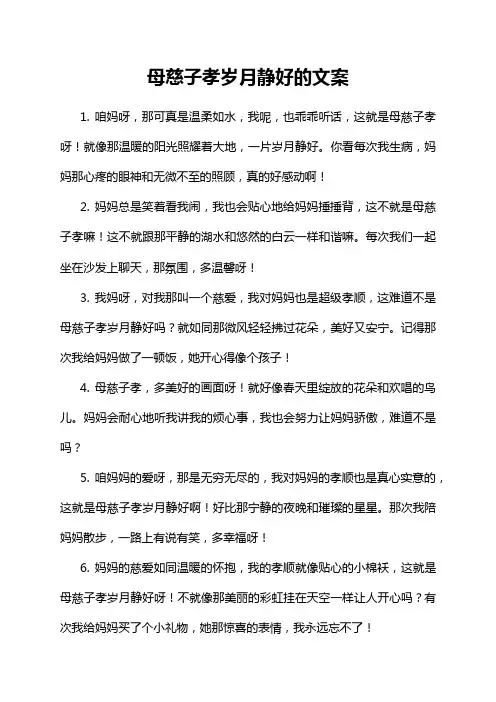 母慈子孝岁月静好的文案

1. 咱妈呀，那可真是温柔如水，我呢，也乖乖听话，这就是母慈子孝呀！就像那温暖的阳光照耀着大地，一片岁月静好。你看每次我生病，妈妈那心疼的眼神和无微不至的照顾，真的好感动啊！

2. 妈妈总是笑着看我闹，我也会贴心地给妈妈捶捶背，这不就是母慈子孝嘛！这不就跟那平静的湖水和悠然的白云一样和谐嘛。每次我们一起坐在沙发上聊天，那氛围，多温馨呀！

3. 我妈呀，对我那叫一个慈爱，我对妈妈也是超级孝顺，这难道不是母慈子孝岁月静好吗？就如同那微风轻轻拂过花朵，美好又安宁。记得那次我给妈妈做了一顿饭，她开心得像个孩子！

4. 母慈子孝，多美好的画面呀！就好像春天里绽放的花朵和欢唱的鸟儿。妈妈会耐心地听我讲我的烦心事，我也会努力让妈妈骄傲，难道不是吗？

5. 咱妈妈的爱呀，那是无穷无尽的，我对妈妈的孝顺也是真心实意的，这就是母慈子孝岁月静好啊！好比那宁静的夜晚和璀璨的星星。那次我陪妈妈散步，一路上有说有笑，多幸福呀！

6. 妈妈的慈爱如同温暖的怀抱，我的孝顺就像贴心的小棉袄，这就是母慈子孝岁月静好呀！不就像那美丽的彩虹挂在天空一样让人开心吗？有次我给妈妈买了个小礼物，她那惊喜的表情，我永远忘不了！